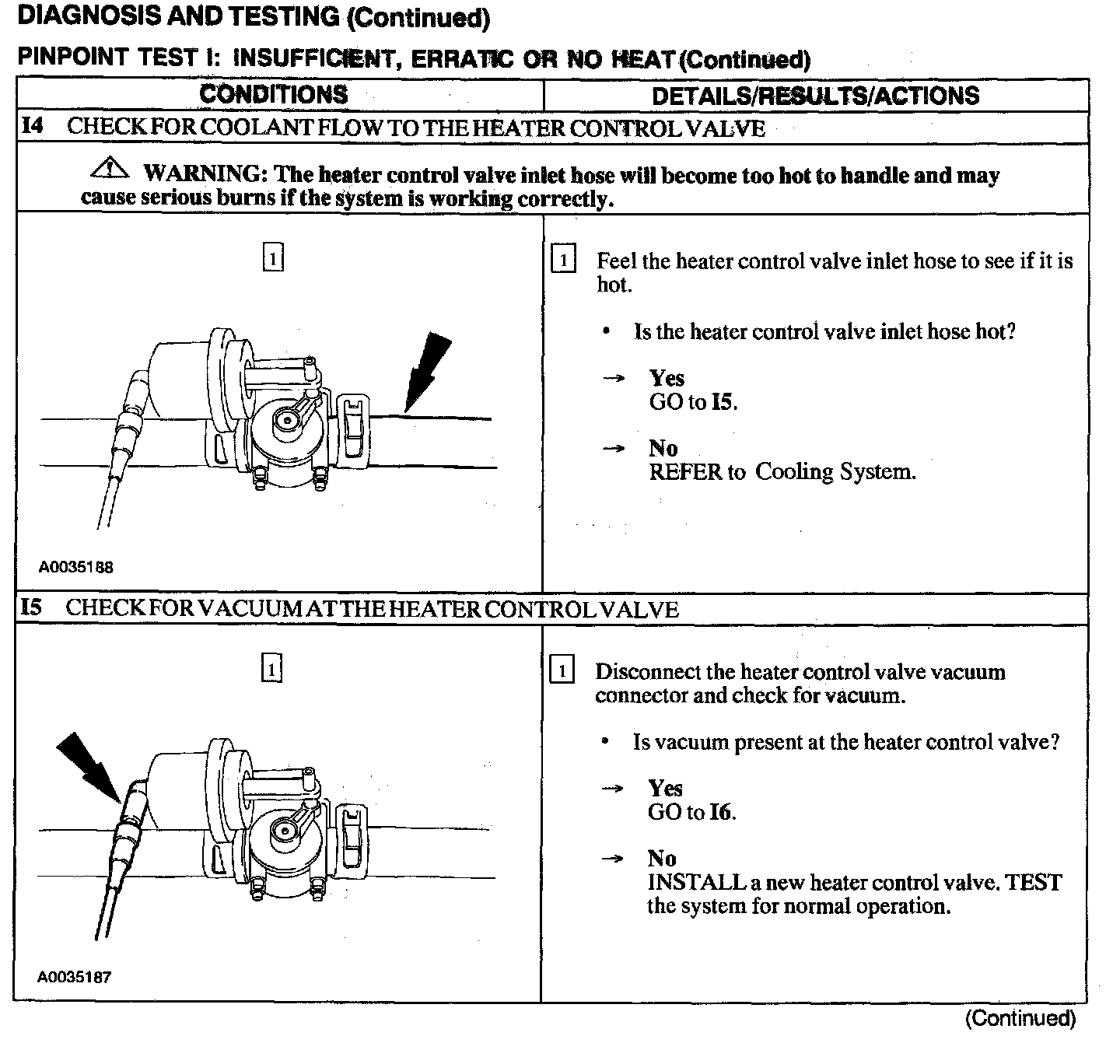 DIAGNOSIS AND TESTING (Continued)

PINPOINT TEST I: INSUFFICIENT, ERRATIC OR NO HEAT (Continued)

| CONDITIONS | DETAILS/RESULTS/ACTIONS |
|---|---|
| I4 CHECK FOR COOLANT FLOW TO THE HEATER CONTROL VALVE | |
| WARNING: The heater control valve inlet hose will become too hot to handle and may cause serious burns if the system is working correctly. | |
| 1 A0035188 | 1 Feel the heater control valve inlet hose to see if it is hot. • Is the heater control valve inlet hose hot? → Yes GO to I5. → No REFER to Cooling System. |
| I5 CHECK FOR VACUUM AT THE HEATER CONTROL VALVE | |
| 1 A0035187 | 1 Disconnect the heater control valve vacuum connector and check for vacuum. • Is vacuum present at the heater control valve? → Yes GO to I6. → No INSTALL a new heater control valve. TEST the system for normal operation. |

(Continued)